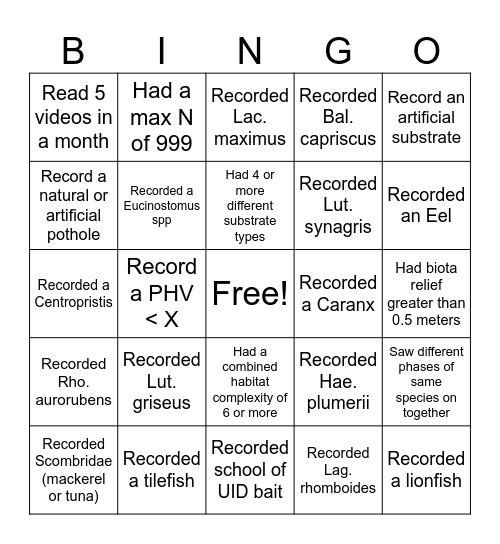 | B | I | N | G | O |
|---|---|---|---|---|
| Read 5 videos in a month | Had a max N of 999 | Recorded Lac. maximus | Recorded Bal. capriscus | Record an artificial substrate |
| Record a natural or artificial pothole | Recorded a Eucinostomus spp | Had 4 or more different substrate types | Recorded Lut. synagris | Recorded an Eel |
| Recorded a Centropristis | Record a PHV < X | Free! | Recorded a Caranx | Had biota relief greater than 0.5 meters |
| Recorded Rho. aurorubens | Recorded Lut. griseus | Had a combined habitat complexity of 6 or more | Recorded Hae. plumerii | Saw different phases of same species on together |
| Recorded Scombridae (mackerel or tuna) | Recorded a tilefish | Recorded school of UID bait | Recorded Lag. rhomboides | Recorded a lionfish |